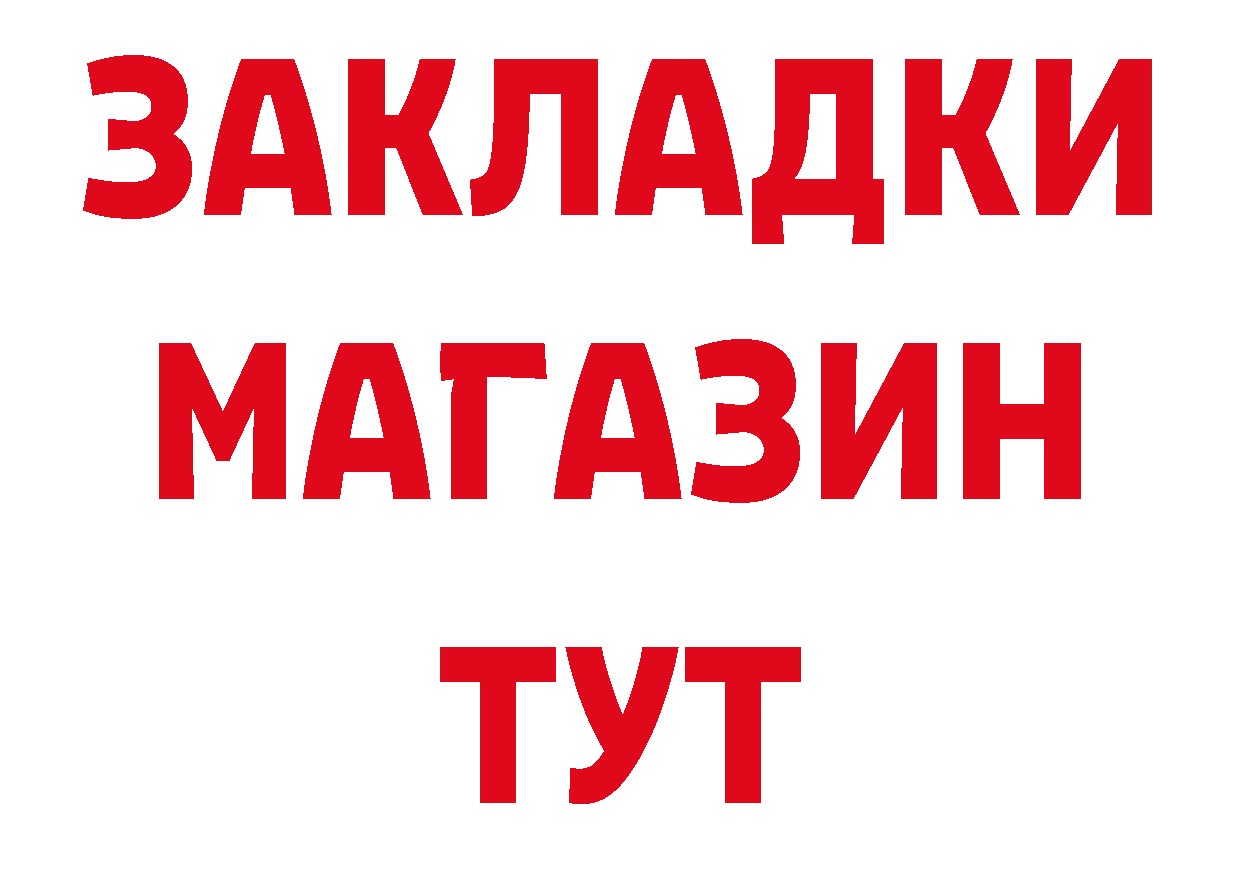 ЗАКЛАДКИ
МАГАЗИН
ТУТ